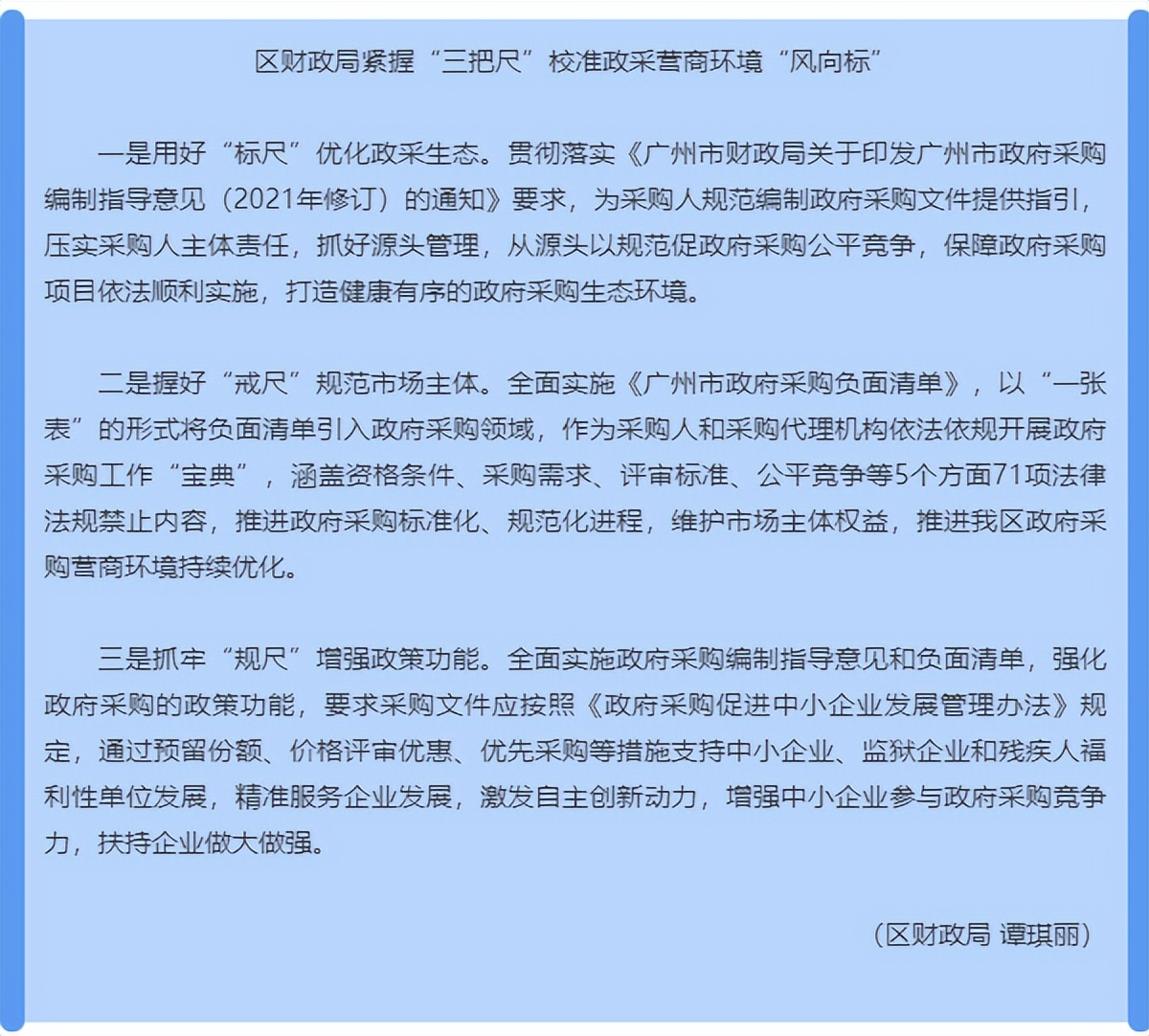 区财政局紧握“三把尺”校准政采营商环境“风向标”

一是用好“标尺”优化政采生态。贯彻落实《广州市财政局关于印发广州市政府采购编制指导意见（2021年修订）的通知》要求，为采购人规范编制政府采购文件提供指引，压实采购人主体责任，抓好源头管理，从源头以规范促政府采购公平竞争，保障政府采购项目依法顺利实施，打造健康有序的政府采购生态环境。

二是握好“戒尺”规范市场主体。全面实施《广州市政府采购负面清单》，以“一张表”的形式将负面清单引入政府采购领域，作为采购人和采购代理机构依法依规开展政府采购工作“宝典”，涵盖资格条件、采购需求、评审标准、公平竞争等5个方面71项法律法规禁止内容，推进政府采购标准化、规范化进程，维护市场主体权益，推进我区政府采购营商环境持续优化。

三是抓牢“规尺”增强政策功能。全面实施政府采购编制指导意见和负面清单，强化政府采购的政策功能，要求采购文件应按照《政府采购促进中小企业发展管理办法》规定，通过预留份额、价格评审优惠、优先采购等措施支持中小企业、监狱企业和残疾人福利性单位发展，精准服务企业发展，激发自主创新动力，增强中小企业参与政府采购竞争力，扶持企业做大做强。

（区财政局 谭琪丽）